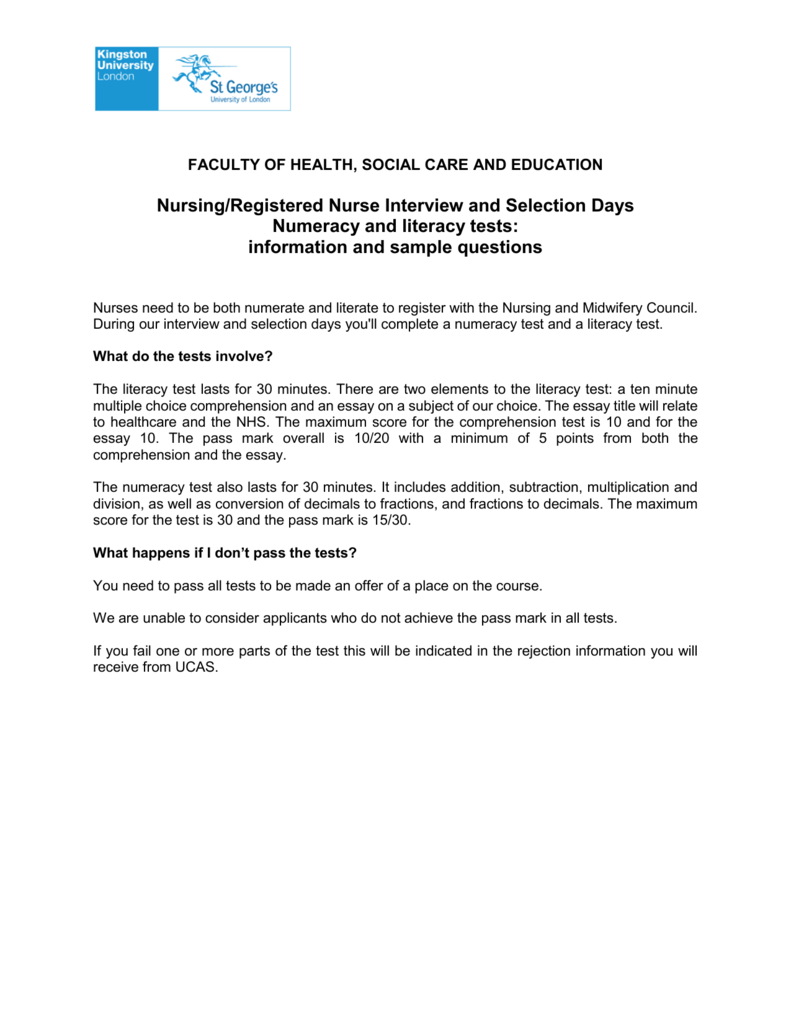 Kingston University London

St George's University of London

FACULTY OF HEALTH, SOCIAL CARE AND EDUCATION

Nursing/Registered Nurse Interview and Selection Days
Numeracy and literacy tests:
information and sample questions

Nurses need to be both numerate and literate to register with the Nursing and Midwifery Council. During our interview and selection days you'll complete a numeracy test and a literacy test.

What do the tests involve?

The literacy test lasts for 30 minutes. There are two elements to the literacy test: a ten minute multiple choice comprehension and an essay on a subject of our choice. The essay title will relate to healthcare and the NHS. The maximum score for the comprehension test is 10 and for the essay 10. The pass mark overall is 10/20 with a minimum of 5 points from both the comprehension and the essay.

The numeracy test also lasts for 30 minutes. It includes addition, subtraction, multiplication and division, as well as conversion of decimals to fractions, and fractions to decimals. The maximum score for the test is 30 and the pass mark is 15/30.

What happens if I don't pass the tests?

You need to pass all tests to be made an offer of a place on the course.

We are unable to consider applicants who do not achieve the pass mark in all tests.

If you fail one or more parts of the test this will be indicated in the rejection information you will receive from UCAS.